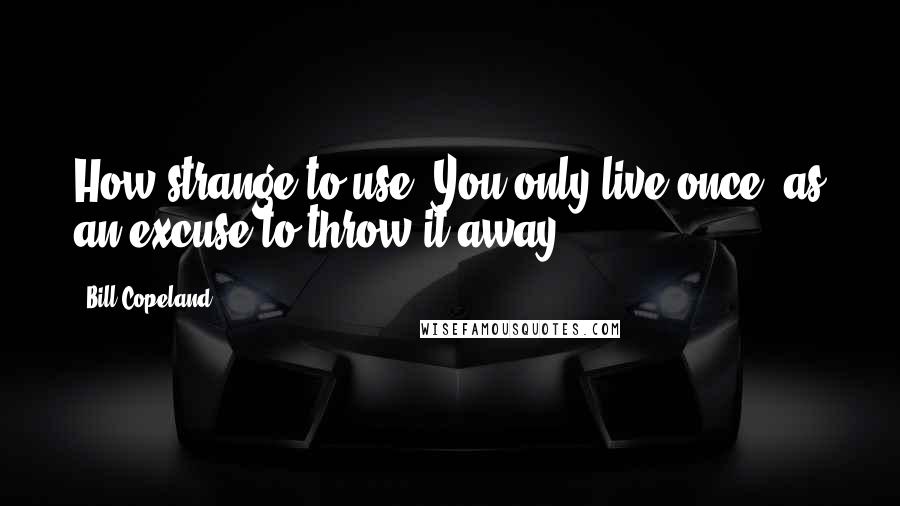 How strange to use "You only live once" as an excuse to throw it away.

- Bill Copeland

WISEFAMOUSQUOTES.COM